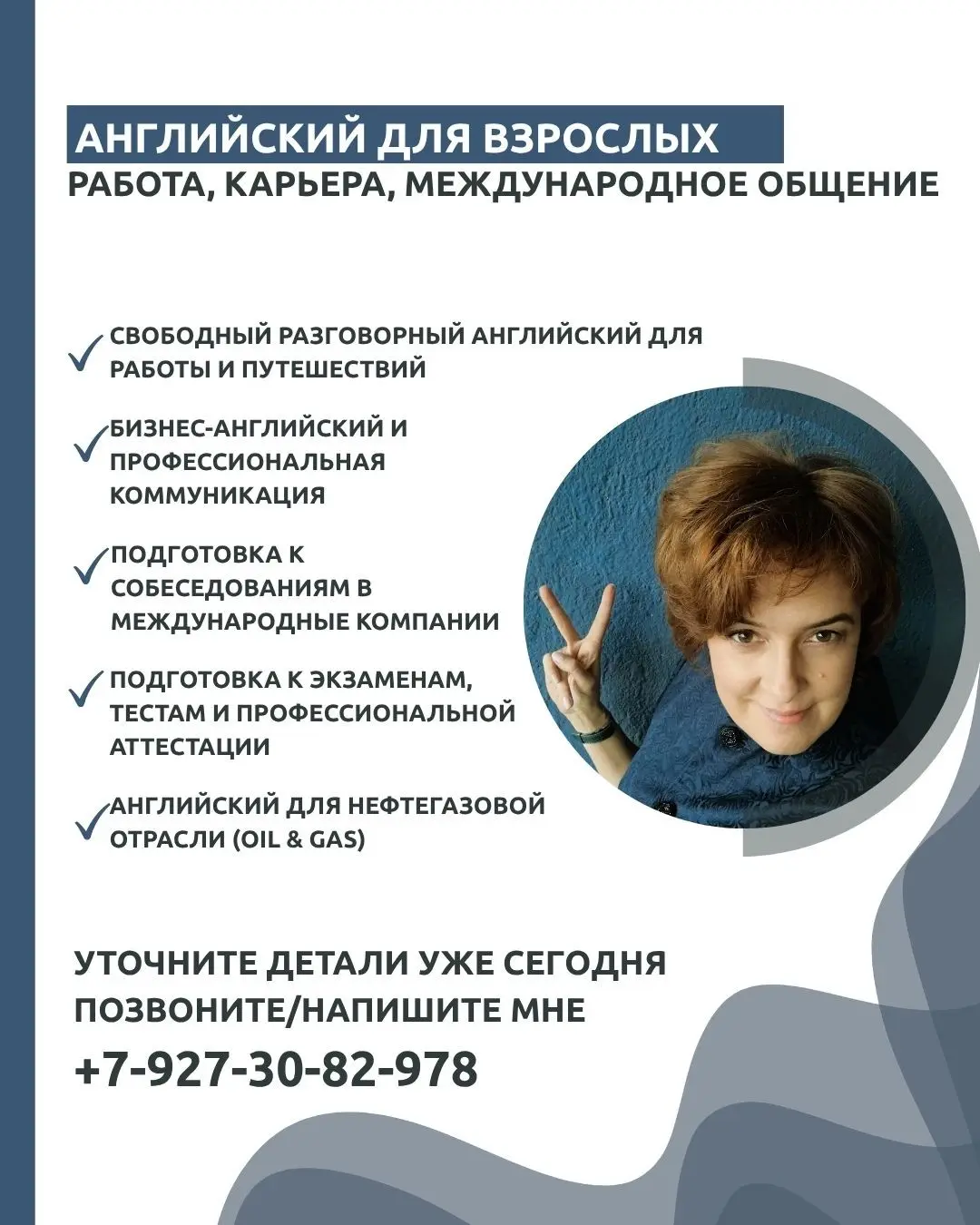 АНГЛИЙСКИЙ ДЛЯ ВЗРОСЛЫХ
РАБОТА, КАРЬЕРА, МЕЖДУНАРОДНОЕ ОБЩЕНИЕ

✓ СВОБОДНЫЙ РАЗГОВОРНЫЙ АНГЛИЙСКИЙ ДЛЯ РАБОТЫ И ПУТЕШЕСТВИЙ

✓ БИЗНЕС-АНГЛИЙСКИЙ И ПРОФЕССИОНАЛЬНАЯ КОММУНИКАЦИЯ

✓ ПОДГОТОВКА К СОБЕСЕДОВАНИЯМ В МЕЖДУНАРОДНЫЕ КОМПАНИИ

✓ ПОДГОТОВКА К ЭКЗАМЕНАМ, ТЕСТАМ И ПРОФЕССИОНАЛЬНОЙ АТТЕСТАЦИИ

✓ АНГЛИЙСКИЙ ДЛЯ НЕФТЕГАЗОВОЙ ОТРАСЛИ (OIL & GAS)

УТОЧНИТЕ ДЕТАЛИ УЖЕ СЕГОДНЯ
ПОЗВОНИТЕ/НАПИШИТЕ МНЕ
+7-927-30-82-978